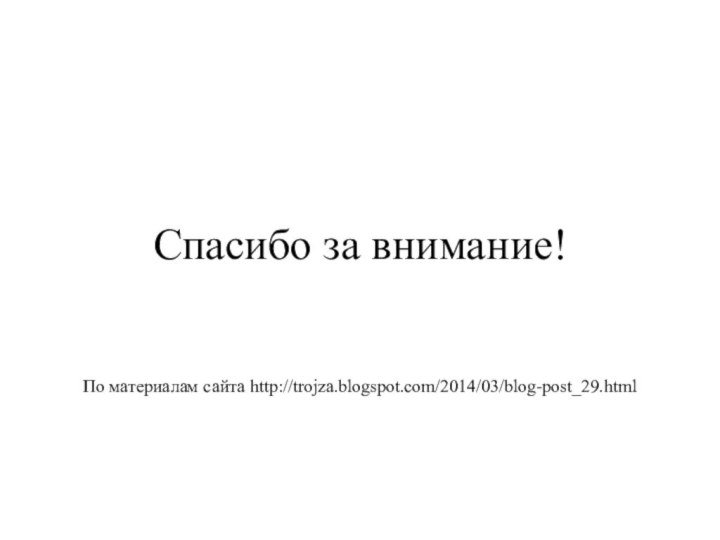 Спасибо за внимание!

По материалам сайта http://trojza.blogspot.com/2014/03/blog-post_29.html